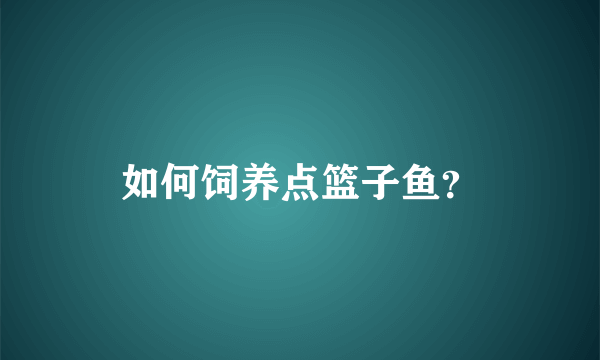 如何饲养点篮子鱼?